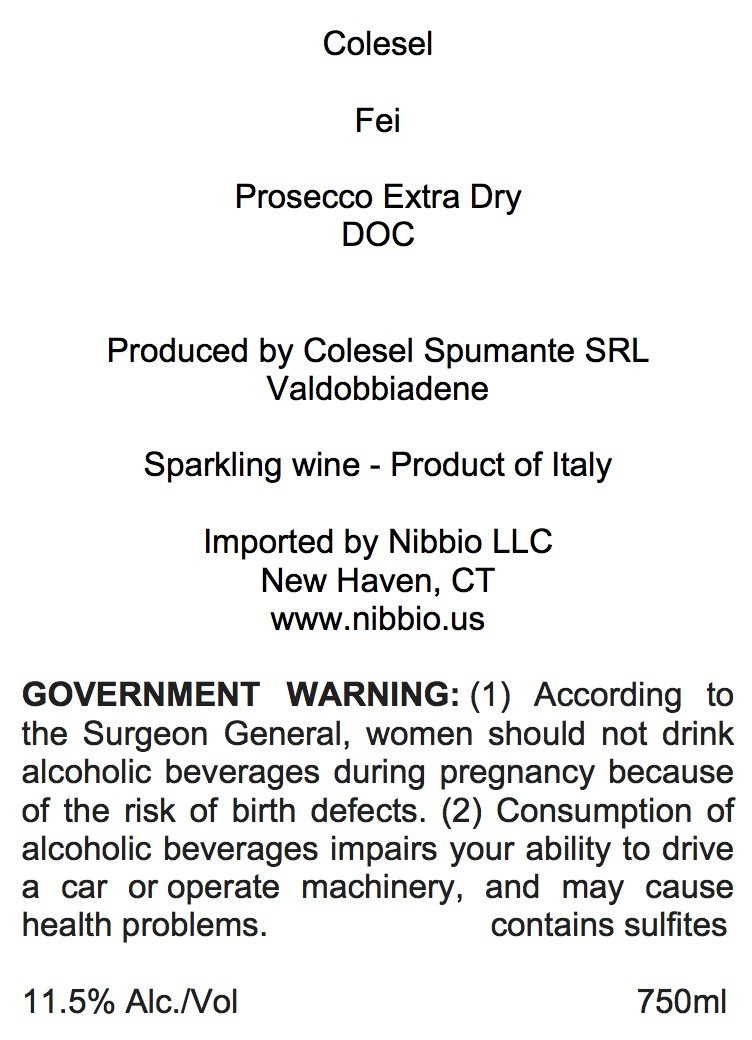 Colesel

Fei

Prosecco Extra Dry
DOC

Produced by Colesel Spumante SRL
Valdobbiadene

Sparkling wine - Product of Italy

Imported by Nibbio LLC
New Haven, CT
www.nibbio.us

GOVERNMENT WARNING: (1) According to the Surgeon General, women should not drink alcoholic beverages during pregnancy because of the risk of birth defects. (2) Consumption of alcoholic beverages impairs your ability to drive a car or operate machinery, and may cause health problems. contains sulfites

11.5% Alc./Vol 750ml